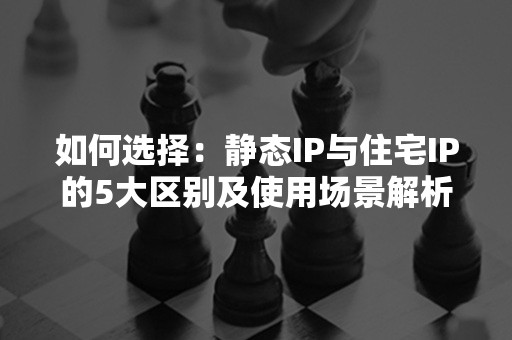 如何选择：静态IP与住宅IP的5大区别及使用场景解析